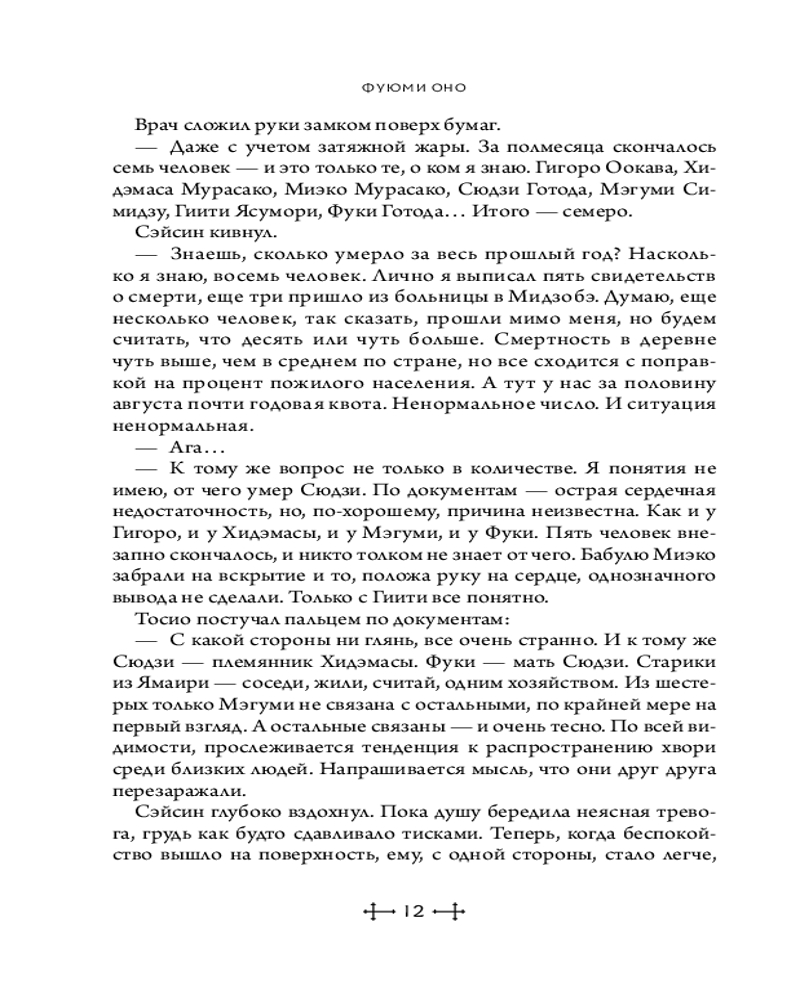 ФУЮМИ ОНО

Врач сложил руки замком поверх бумаг.

— Даже с учетом затяжной жары. За полмесяца скончалось семь человек — и это только те, о ком я знаю. Гигоро Оокава, Хидэмаса Мурасако, Миэко Мурасако, Сюдзи Готода, Мэгуми Симидзу, Гиити Ясумори, Фуки Готода... Итого — семеро.

Сэйсин кивнул.

— Знаешь, сколько умерло за весь прошлый год? Насколько я знаю, восемь человек. Лично я выписал пять свидетельств о смерти, еще три пришло из больницы в Мидзобэ. Думаю, еще несколько человек, так сказать, прошли мимо меня, но будем считать, что десять или чуть больше. Смертность в деревне чуть выше, чем в среднем по стране, но все сходится с поправкой на процент пожилого населения. А тут у нас за половину августа почти годовая квота. Ненормальное число. И ситуация ненормальная.

— Ага...

— К тому же вопрос не только в количестве. Я понятия не имею, от чего умер Сюдзи. По документам — острая сердечная недостаточность, но, по-хорошему, причина неизвестна. Как и у Гигоро, и у Хидэмасы, и у Мэгуми, и у Фуки. Пять человек внезапно скончалось, и никто толком не знает от чего. Бабулю Миэко забрали на вскрытие и то, положа руку на сердце, однозначного вывода не сделали. Только с Гиити все понятно.

Тосио постучал пальцем по документам:

— С какой стороны ни глянь, все очень странно. И к тому же Сюдзи — племянник Хидэмасы. Фуки — мать Сюдзи. Старики из Ямаири — соседи, жили, считай, одним хозяйством. Из шестерых только Мэгуми не связана с остальными, по крайней мере на первый взгляд. А остальные связаны — и очень тесно. По всей видимости, прослеживается тенденция к распространению хвори среди близких людей. Напрашивается мысль, что они друг друга перезаражали.

Сэйсин глубоко вздохнул. Пока душу бередила неясная тревога, грудь как будто сдавливало тисками. Теперь, когда беспокойство вышло на поверхность, ему, с одной стороны, стало легче,

12